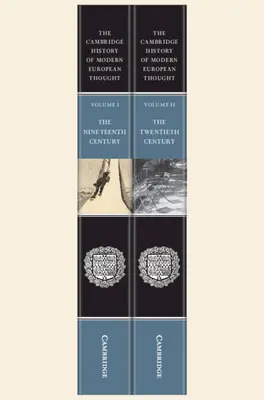 THE CAMBRIDGE HISTORY OF MODERN EUROPEAN THOUGHT

VOLUME I

THE NINETEENTH CENTURY

CAMBRIDGE

THE CAMBRIDGE HISTORY OF MODERN EUROPEAN THOUGHT

VOLUME II

THE TWENTIETH CENTURY

CAMBRIDGE